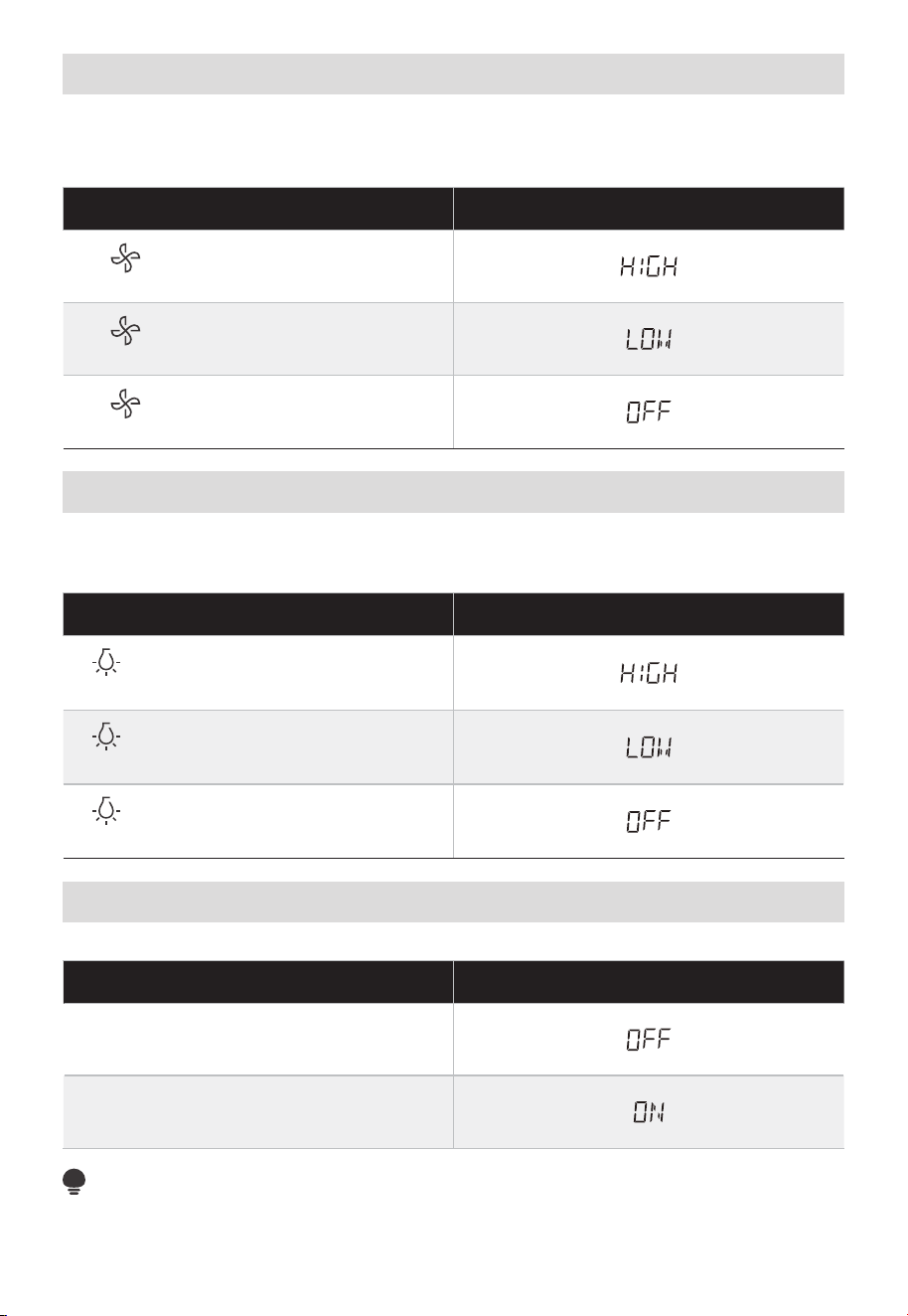 | | |
|---|---|
| | HIGH |
| | LOW |
| | OFF |

| | |
|---|---|
| | HIGH |
| | LOW |
| | OFF |

| | |
|---|---|
| | OFF |
| | ON |